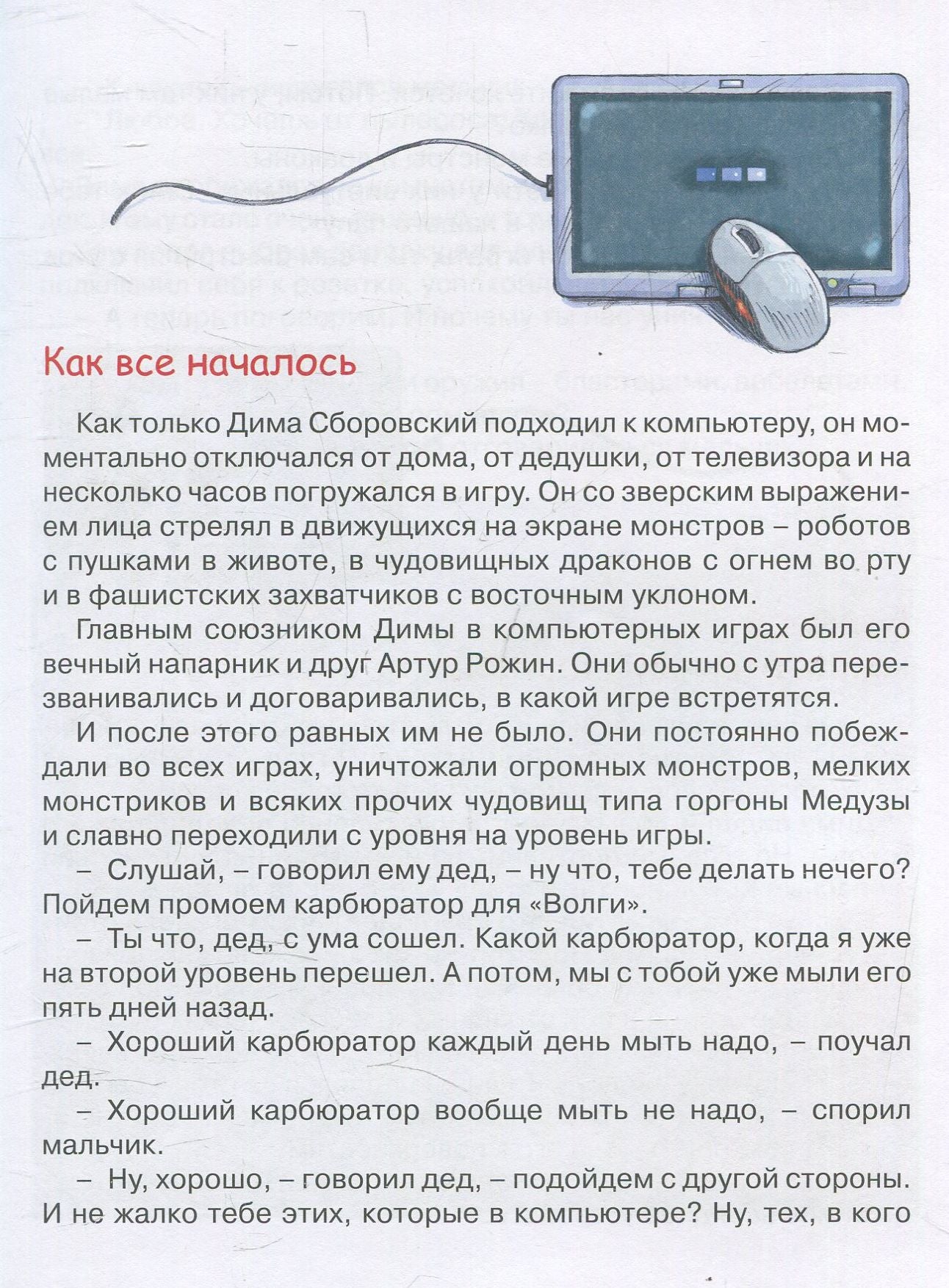 Как все началось

Как только Дима Сборовский подходил к компьютеру, он моментально отключался от дома, от дедушки, от телевизора и на несколько часов погружался в игру. Он со зверским выражением лица стрелял в движущихся на экране монстров – роботов с пушками в животе, в чудовищных драконов с огнем во рту и в фашистских захватчиков с восточным уклоном.

Главным союзником Димы в компьютерных играх был его вечный напарник и друг Артур Рожин. Они обычно с утра перезванивались и договаривались, в какой игре встретятся.

И после этого равных им не было. Они постоянно побеждали во всех играх, уничтожали огромных монстров, мелких монстриков и всяких прочих чудовищ типа горгоны Медузы и славно переходили с уровня на уровень игры.

– Слушай, – говорил ему дед, – ну что, тебе делать нечего? Пойдем промоем карбюратор для «Волги».

– Ты что, дед, с ума сошел. Какой карбюратор, когда я уже на второй уровень перешел. А потом, мы с тобой уже мыли его пять дней назад.

– Хороший карбюратор каждый день мыть надо, – поучал дед.

– Хороший карбюратор вообще мыть не надо, – спорил мальчик.

– Ну, хорошо, – говорил дед, – подойдем с другой стороны. И не жалко тебе этих, которые в компьютере? Ну, тех, в кого